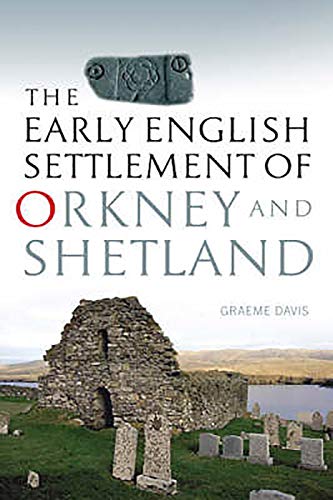 THE EARLY ENGLISH SETTLEMENT OF ORKNEY AND SHETLAND

GRAEME DAVIS